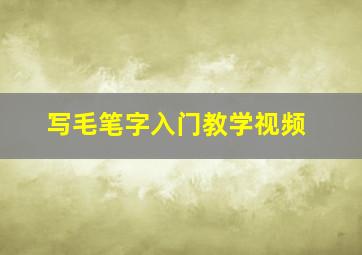 写毛笔字入门教学视频